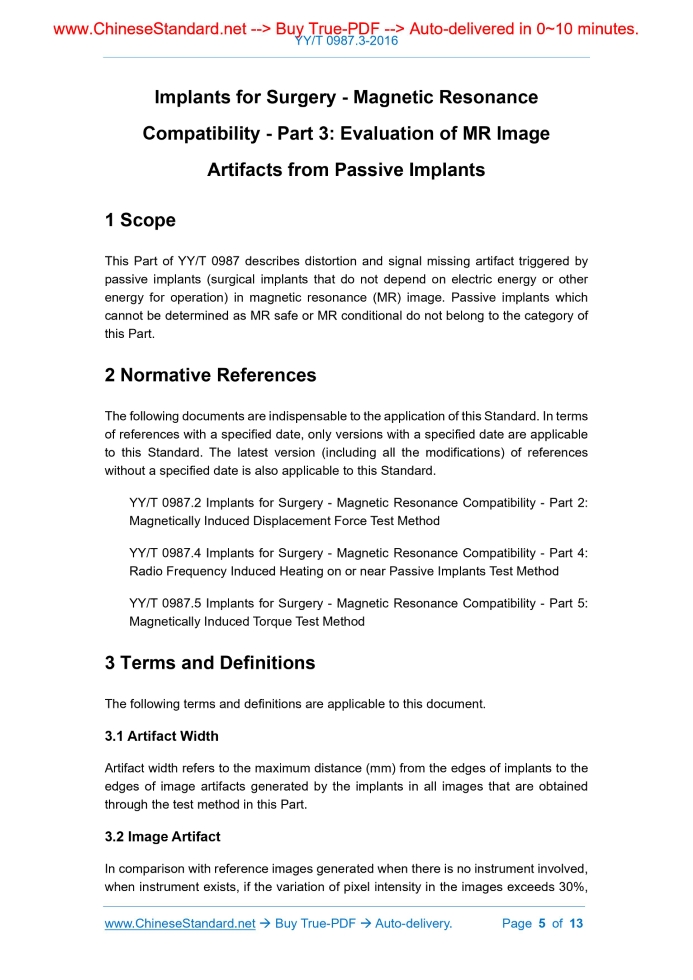 www.ChineseStandard.net --> Buy True-PDF --> Auto-delivered in 0~10 minutes.
YY/T 0987.3-2016

Implants for Surgery - Magnetic Resonance Compatibility - Part 3: Evaluation of MR Image Artifacts from Passive Implants

1 Scope

This Part of YY/T 0987 describes distortion and signal missing artifact triggered by passive implants (surgical implants that do not depend on electric energy or other energy for operation) in magnetic resonance (MR) image. Passive implants which cannot be determined as MR safe or MR conditional do not belong to the category of this Part.

2 Normative References

The following documents are indispensable to the application of this Standard. In terms of references with a specified date, only versions with a specified date are applicable to this Standard. The latest version (including all the modifications) of references without a specified date is also applicable to this Standard.

YY/T 0987.2 Implants for Surgery - Magnetic Resonance Compatibility - Part 2: Magnetically Induced Displacement Force Test Method

YY/T 0987.4 Implants for Surgery - Magnetic Resonance Compatibility - Part 4: Radio Frequency Induced Heating on or near Passive Implants Test Method

YY/T 0987.5 Implants for Surgery - Magnetic Resonance Compatibility - Part 5: Magnetically Induced Torque Test Method

3 Terms and Definitions

The following terms and definitions are applicable to this document.

3.1 Artifact Width

Artifact width refers to the maximum distance (mm) from the edges of implants to the edges of image artifacts generated by the implants in all images that are obtained through the test method in this Part.

3.2 Image Artifact

In comparison with reference images generated when there is no instrument involved, when instrument exists, if the variation of pixel intensity in the images exceeds 30%,

www.ChineseStandard.net → Buy True-PDF → Auto-delivery. Page 5 of 13